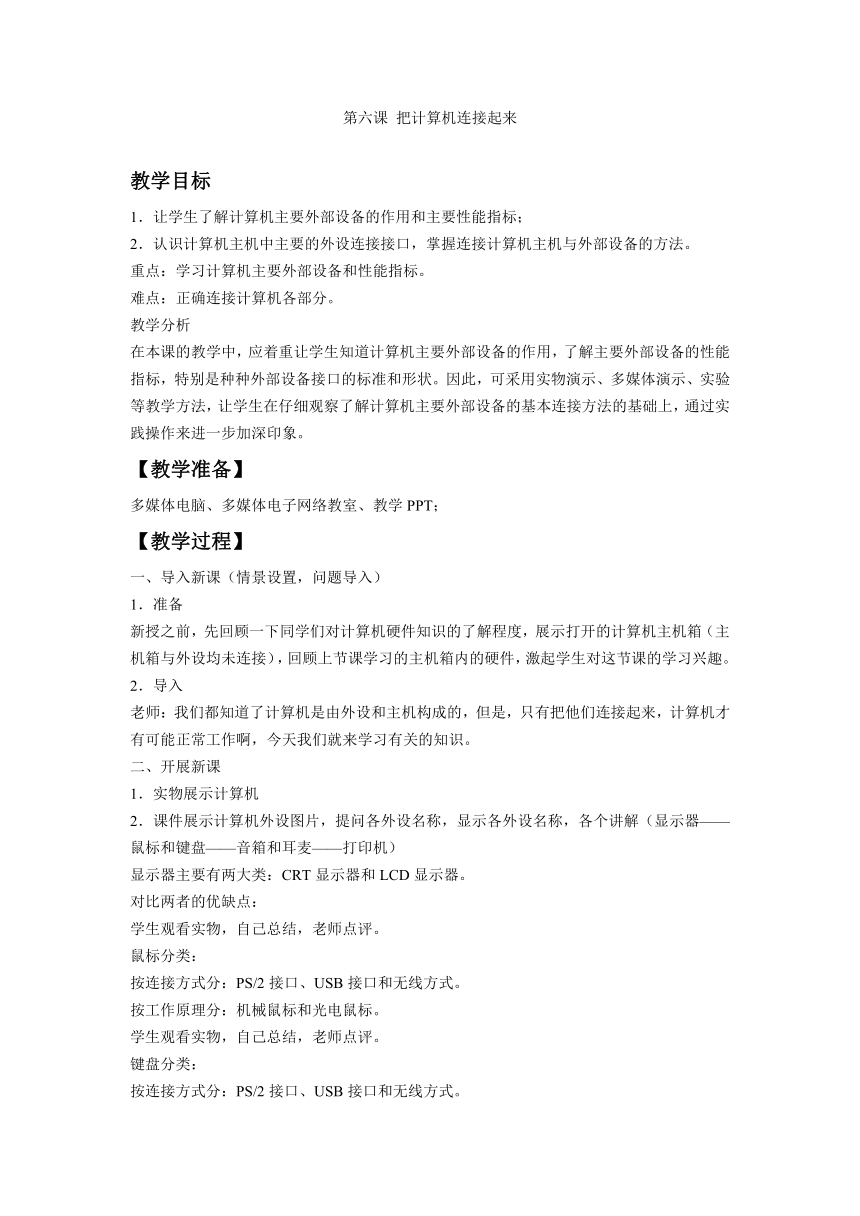 第六课 把计算机连接起来

教学目标

1．让学生了解计算机主要外部设备的作用和主要性能指标；

2．认识计算机主机中主要的外设连接接口，掌握连接计算机主机与外部设备的方法。

重点：学习计算机主要外部设备和性能指标。

难点：正确连接计算机各部分。

教学分析

在本课的教学中，应着重让学生知道计算机主要外部设备的作用，了解主要外部设备的性能指标，特别是种种外部设备接口的标准和形状。因此，可采用实物演示、多媒体演示、实验等教学方法，让学生在仔细观察了解计算机主要外部设备的基本连接方法的基础上，通过实践操作来进一步加深印象。

【教学准备】

多媒体电脑、多媒体电子网络教室、教学 PPT；

【教学过程】

一、导入新课（情景设置，问题导入）

1．准备

新授之前，先回顾一下同学们对计算机硬件知识的了解程度，展示打开的计算机主机箱（主机箱与外设均未连接），回顾上节课学习的主机箱内的硬件，激起学生对这节课的学习兴趣。

2．导入

老师：我们都知道了计算机是由外设和主机构成的，但是，只有把他们连接起来，计算机才有可能正常工作啊，今天我们就来学习有关的知识。

二、开展新课

1．实物展示计算机

2．课件展示计算机外设图片，提问各外设名称，显示各外设名称，各个讲解（显示器——鼠标和键盘——音箱和耳麦——打印机）

显示器主要有两大类：CRT 显示器和 LCD 显示器。

对比两者的优缺点：

学生观看实物，自己总结，老师点评。

鼠标分类：

按连接方式分：PS/2 接口、USB 接口和无线方式。

按工作原理分：机械鼠标和光电鼠标。

学生观看实物，自己总结，老师点评。

键盘分类：

按连接方式分：PS/2 接口、USB 接口和无线方式。